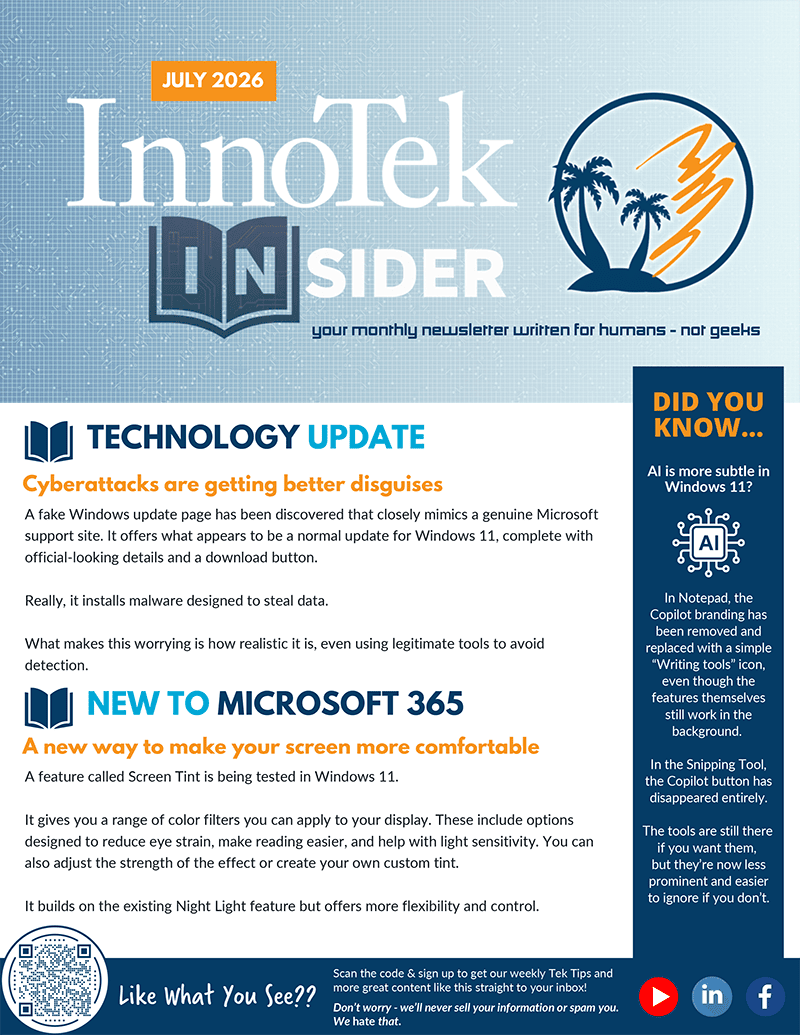 JULY 2026

InnoTek

INSIDER

your monthly newsletter written for humans - not geeks

TECHNOLOGY UPDATE

Cyberattacks are getting better disguises

A fake Windows update page has been discovered that closely mimics a genuine Microsoft support site. It offers what appears to be a normal update for Windows 11, complete with official-looking details and a download button.

Really, it installs malware designed to steal data.

What makes this worrying is how realistic it is, even using legitimate tools to avoid detection.

NEW TO MICROSOFT 365

A new way to make your screen more comfortable

A feature called Screen Tint is being tested in Windows 11.

It gives you a range of color filters you can apply to your display. These include options designed to reduce eye strain, make reading easier, and help with light sensitivity. You can also adjust the strength of the effect or create your own custom tint.

It builds on the existing Night Light feature but offers more flexibility and control.

DID YOU KNOW...

AI is more subtle in Windows 11?

AI

In Notepad, the Copilot branding has been removed and replaced with a simple "Writing tools" icon, even though the features themselves still work in the background.

In the Snipping Tool, the Copilot button has disappeared entirely.

The tools are still there if you want them, but they're now less prominent and easier to ignore if you don't.

Like What You See??

Scan the code & sign up to get our weekly Tek Tips and more great content like this straight to your inbox!

Don't worry - we'll never sell your information or spam you. We hate that.

in

f